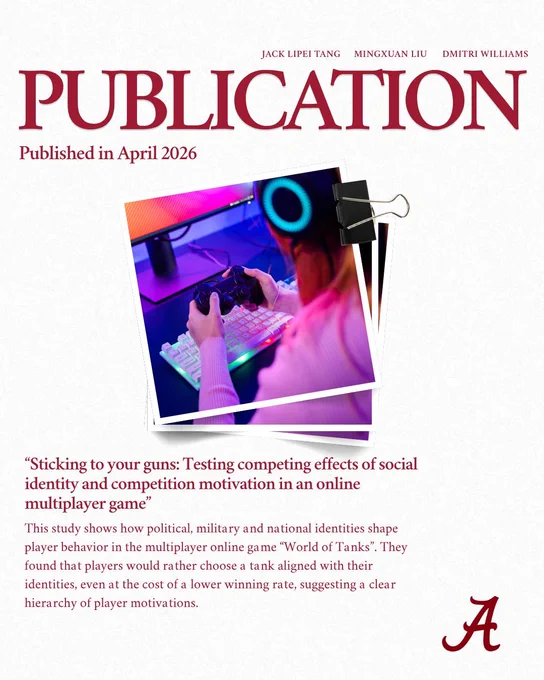 JACK LIPEI TANG MINGXUAN LIU DMITRI WILLIAMS

PUBLICATION

Published in April 2026

"Sticking to your guns: Testing competing effects of social identity and competition motivation in an online multiplayer game"

This study shows how political, military and national identities shape player behavior in the multiplayer online game "World of Tanks". They found that players would rather choose a tank aligned with their identities, even at the cost of a lower winning rate, suggesting a clear hierarchy of player motivations.

A